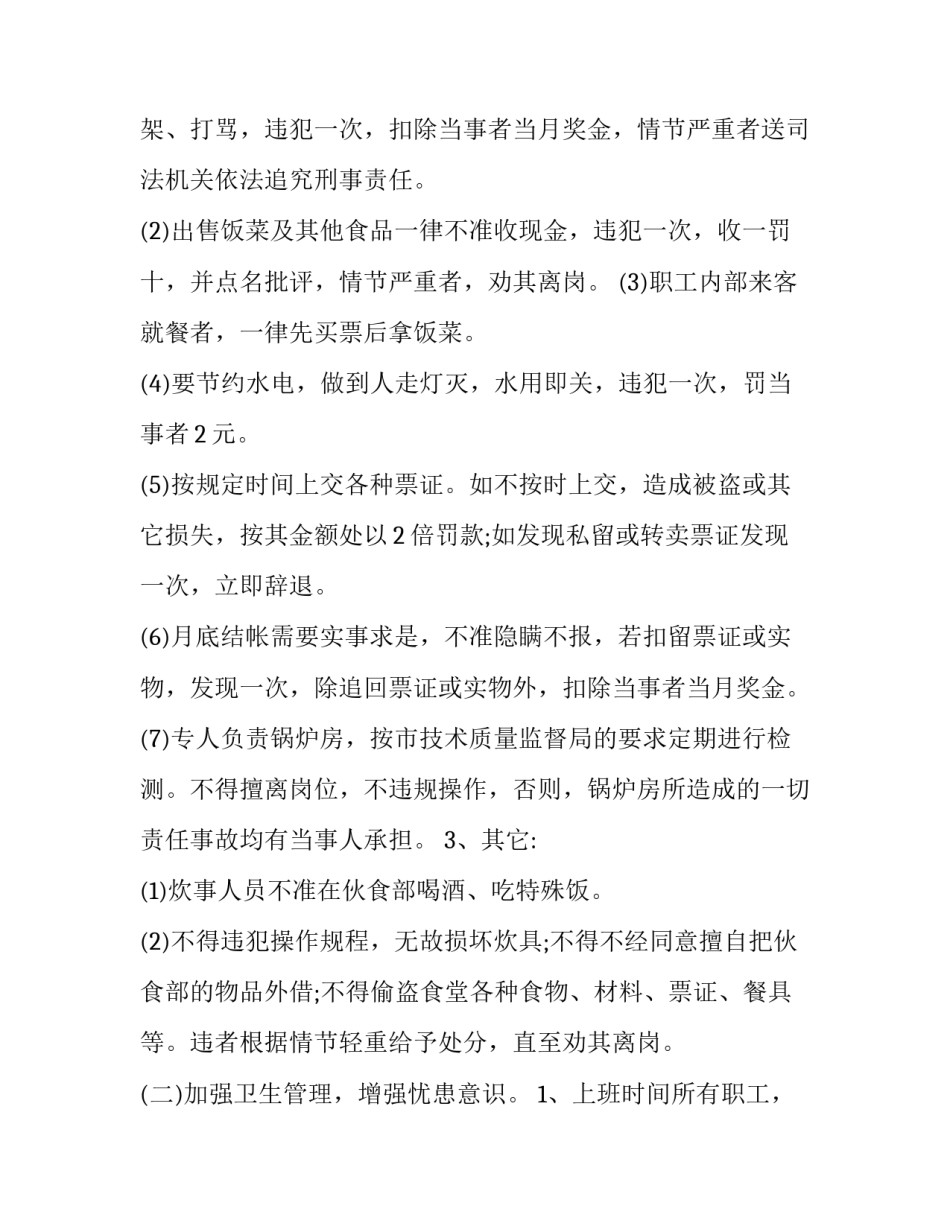 架、打骂，违犯一次，扣除当事者当月奖金，情节严重者送司法机关依法追究刑事责任。

(2)出售饭菜及其他食品一律不准收现金，违犯一次，收一罚十，并点名批评，情节严重者，劝其离岗。 (3)职工内部来客就餐者，一律先买票后拿饭菜。

(4)要节约水电，做到人走灯灭，水用即关，违犯一次，罚当事者 2 元。

(5)按规定时间上交各种票证。如不按时上交，造成被盗或其它损失，按其金额处以 2 倍罚款;如发现私留或转卖票证发现一次，立即辞退。

(6)月底结帐需要实事求是，不准隐瞒不报，若扣留票证或实物，发现一次，除追回票证或实物外，扣除当事者当月奖金。

(7)专人负责锅炉房，按市技术质量监督局的要求定期进行检测。不得擅离岗位，不违规操作，否则，锅炉房所造成的一切责任事故均有当事人承担。 3、其它:

(1)炊事人员不准在伙食部喝酒、吃特殊饭。

(2)不得违犯操作规程，无故损坏炊具;不得不经同意擅自把伙食部的物品外借;不得偷盗食堂各种食物、材料、票证、餐具等。违者根据情节轻重给予处分，直至劝其离岗。

(二)加强卫生管理，增强忧患意识。 1、上班时间所有职工，